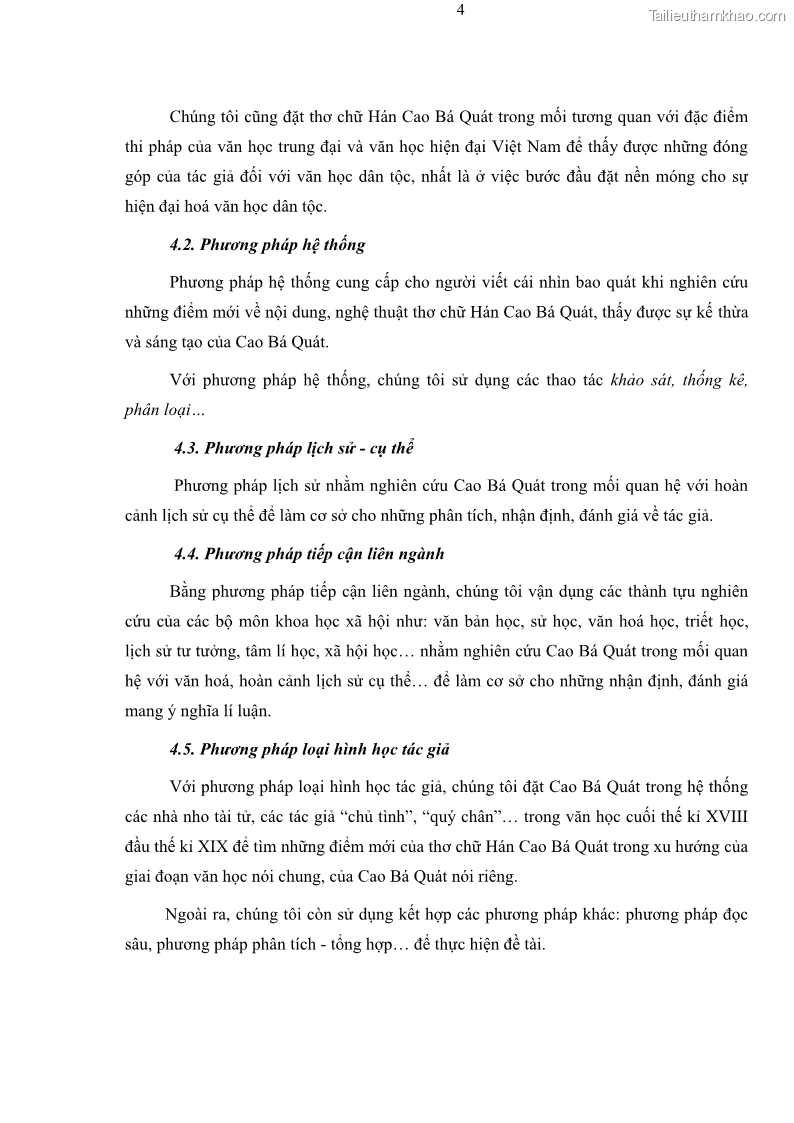 4

Tailieuthamkhao.com

Chúng tôi cũng đặt thơ chữ Hán Cao Bá Quát trong mối tương quan với đặc điểm thi pháp của văn học trung đại và văn học hiện đại Việt Nam để thấy được những đóng góp của tác giả đối với văn học dân tộc, nhất là ở việc bước đầu đặt nền móng cho sự hiện đại hoá văn học dân tộc.

4.2. Phương pháp hệ thống

Phương pháp hệ thống cung cấp cho người viết cái nhìn bao quát khi nghiên cứu những điểm mới về nội dung, nghệ thuật thơ chữ Hán Cao Bá Quát, thấy được sự kế thừa và sáng tạo của Cao Bá Quát.

Với phương pháp hệ thống, chúng tôi sử dụng các thao tác khảo sát, thống kê, phân loại…

4.3. Phương pháp lịch sử - cụ thể

Phương pháp lịch sử nhằm nghiên cứu Cao Bá Quát trong mối quan hệ với hoàn cảnh lịch sử cụ thể để làm cơ sở cho những phân tích, nhận định, đánh giá về tác giả.

4.4. Phương pháp tiếp cận liên ngành

Bằng phương pháp tiếp cận liên ngành, chúng tôi vận dụng các thành tựu nghiên cứu của các bộ môn khoa học xã hội như: văn bản học, sử học, văn hoá học, triết học, lịch sử tư tưởng, tâm lí học, xã hội học… nhằm nghiên cứu Cao Bá Quát trong mối quan hệ với văn hoá, hoàn cảnh lịch sử cụ thể… để làm cơ sở cho những nhận định, đánh giá mang ý nghĩa lí luận.

4.5. Phương pháp loại hình học tác giả

Với phương pháp loại hình học tác giả, chúng tôi đặt Cao Bá Quát trong hệ thống các nhà nho tài tử, các tác giả “chủ tình”, “quý chân”… trong văn học cuối thế kỉ XVIII đầu thế kỉ XIX để tìm những điểm mới của thơ chữ Hán Cao Bá Quát trong xu hướng của giai đoạn văn học nói chung, của Cao Bá Quát nói riêng.

Ngoài ra, chúng tôi còn sử dụng kết hợp các phương pháp khác: phương pháp đọc sâu, phương pháp phân tích - tổng hợp… để thực hiện đề tài.